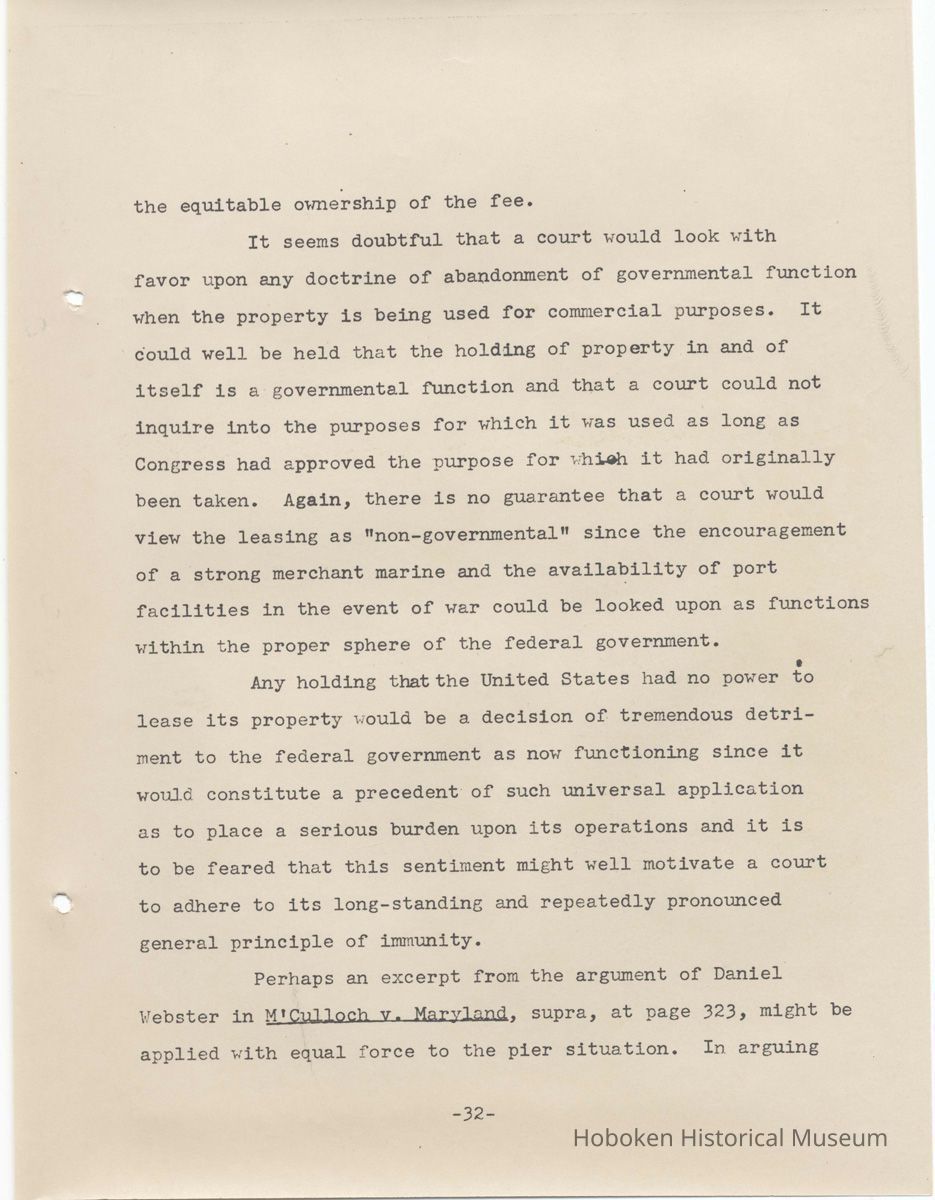 the equitable ownership of the fee.

It seems doubtful that a court would look with favor upon any doctrine of abandonment of governmental function when the property is being used for commercial purposes. It could well be held that the holding of property in and of itself is a governmental function and that a court could not inquire into the purposes for which it was used as long as Congress had approved the purpose for which it had originally been taken. Again, there is no guarantee that a court would view the leasing as "non-governmental" since the encouragement of a strong merchant marine and the availability of port facilities in the event of war could be looked upon as functions within the proper sphere of the federal government.

Any holding that the United States had no power to lease its property would be a decision of tremendous detriment to the federal government as now functioning since it would constitute a precedent of such universal application as to place a serious burden upon its operations and it is to be feared that this sentiment might well motivate a court to adhere to its long-standing and repeatedly pronounced general principle of immunity.

Perhaps an excerpt from the argument of Daniel Webster in M'Culloch v. Maryland, supra, at page 323, might be applied with equal force to the pier situation. In arguing

-32-

Hoboken Historical Museum